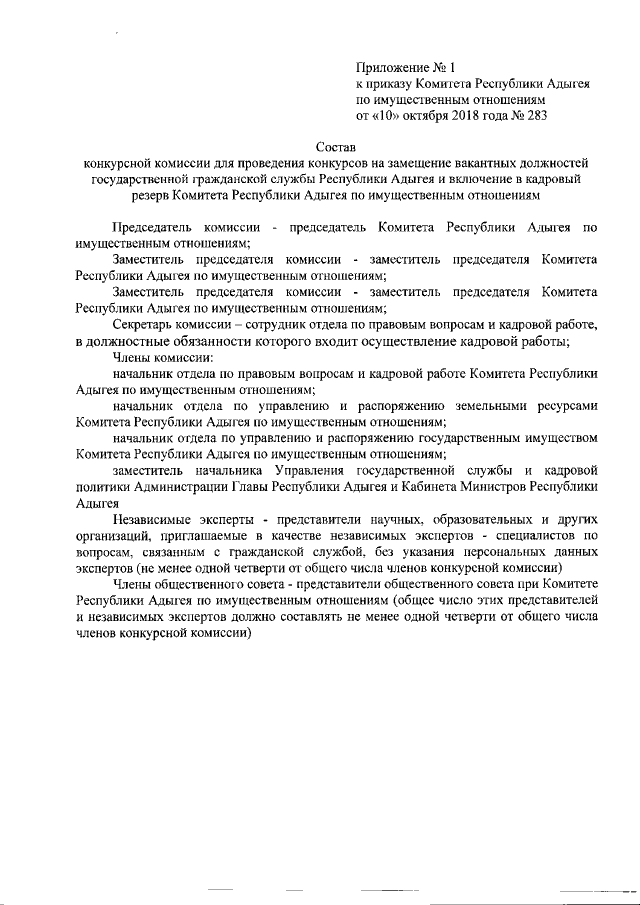 Приложение № 1
к приказу Комитета Республики Адыгея
по имущественным отношениям
от «10» октября 2018 года № 283

Состав
конкурсной комиссии для проведения конкурсов на замещение вакантных должностей государственной гражданской службы Республики Адыгея и включение в кадровый резерв Комитета Республики Адыгея по имущественным отношениям

Председатель комиссии - председатель Комитета Республики Адыгея по имущественным отношениям;

Заместитель председателя комиссии - заместитель председателя Комитета Республики Адыгея по имущественным отношениям;

Заместитель председателя комиссии - заместитель председателя Комитета Республики Адыгея по имущественным отношениям;

Секретарь комиссии – сотрудник отдела по правовым вопросам и кадровой работе, в должностные обязанности которого входит осуществление кадровой работы;

Члены комиссии:

начальник отдела по правовым вопросам и кадровой работе Комитета Республики Адыгея по имущественным отношениям;

начальник отдела по управлению и распоряжению земельными ресурсами Комитета Республики Адыгея по имущественным отношениям;

начальник отдела по управлению и распоряжению государственным имуществом Комитета Республики Адыгея по имущественным отношениям;

заместитель начальника Управления государственной службы и кадровой политики Администрации Главы Республики Адыгея и Кабинета Министров Республики Адыгея

Независимые эксперты - представители научных, образовательных и других организаций, приглашаемые в качестве независимых экспертов - специалистов по вопросам, связанным с гражданской службой, без указания персональных данных экспертов (не менее одной четверти от общего числа членов конкурсной комиссии)

Члены общественного совета - представители общественного совета при Комитете Республики Адыгея по имущественным отношениям (общее число этих представителей и независимых экспертов должно составлять не менее одной четверти от общего числа членов конкурсной комиссии)